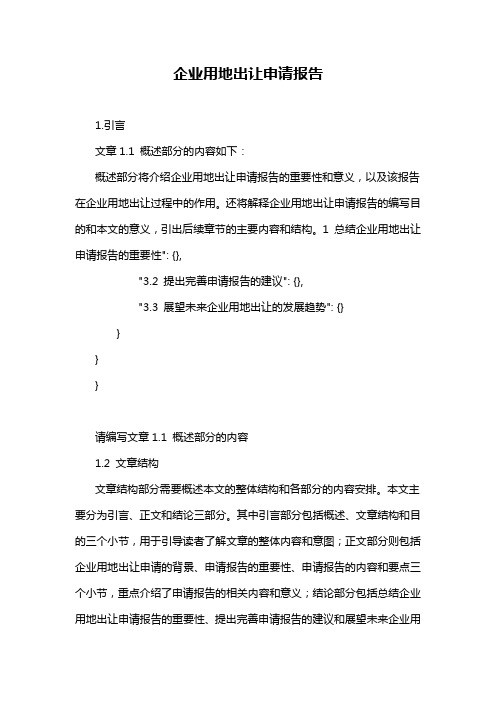 企业用地出让申请报告

1.引言

文章 1.1 概述部分的内容如下：

概述部分将介绍企业用地出让申请报告的重要性和意义，以及该报告在企业用地出让过程中的作用。还将解释企业用地出让申请报告的编写目的和本文的意义，引出后续章节的主要内容和结构。1 总结企业用地出让申请报告的重要性": {},

"3.2 提出完善申请报告的建议": {},

"3.3 展望未来企业用地出让的发展趋势": {}

}

}

}

请编写文章 1.1 概述部分的内容

1.2 文章结构

文章结构部分需要概述本文的整体结构和各部分的内容安排。本文主要分为引言、正文和结论三部分。其中引言部分包括概述、文章结构和目的三个小节，用于引导读者了解文章的整体内容和意图；正文部分则包括企业用地出让申请的背景、申请报告的重要性、申请报告的内容和要点三个小节，重点介绍了申请报告的相关内容和意义；结论部分包括总结企业用地出让申请报告的重要性、提出完善申请报告的建议和展望未来企业用